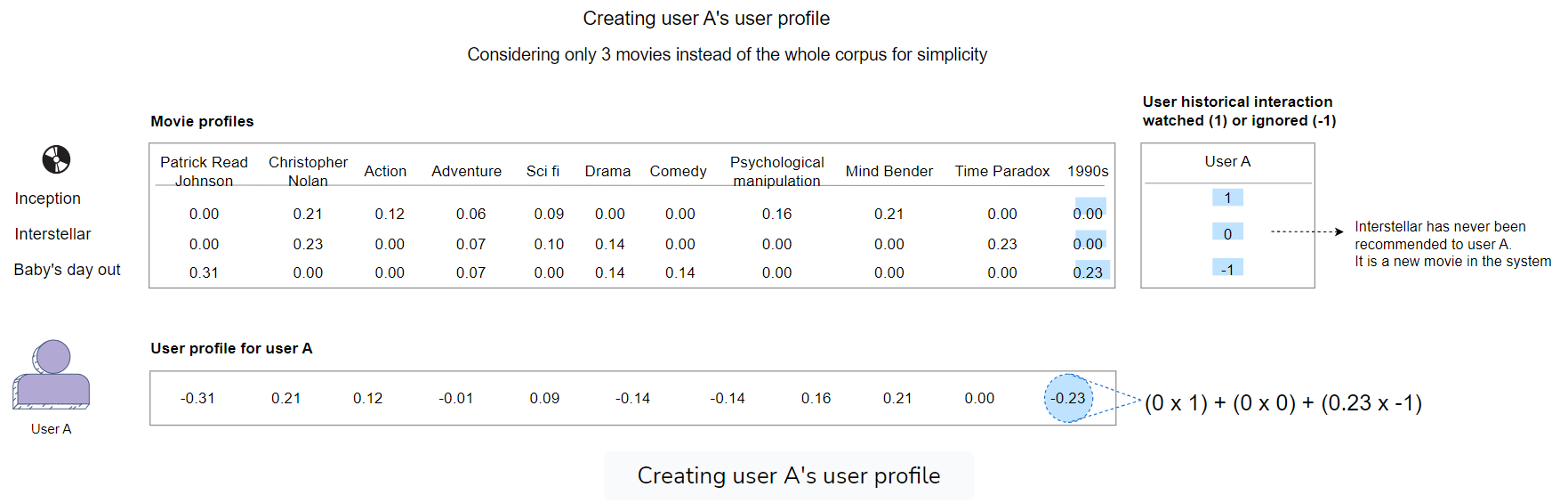 Creating user A's user profile

Considering only 3 movies instead of the whole corpus for simplicity

Movie profiles

| | Patrick Read Johnson | Christopher Nolan | Action | Adventure | Sci fi | Drama | Comedy | Psychological manipulation | Mind Bender | Time Paradox | 1990s |
|---|---|---|---|---|---|---|---|---|---|---|---|
| Inception | 0.00 | 0.21 | 0.12 | 0.06 | 0.09 | 0.00 | 0.00 | 0.16 | 0.21 | 0.00 | 0.00 |
| Interstellar | 0.00 | 0.23 | 0.00 | 0.07 | 0.10 | 0.14 | 0.00 | 0.00 | 0.00 | 0.23 | 0.00 |
| Baby's day out | 0.31 | 0.00 | 0.00 | 0.07 | 0.00 | 0.14 | 0.14 | 0.00 | 0.00 | 0.00 | 0.23 |

User historical interaction watched (1) or ignored (-1)

| User A |
|---|
| 1 |
| 0 |
| -1 |

Interstellar has never been recommended to user A. It is a new movie in the system

User profile for user A

| -0.31 | 0.21 | 0.12 | -0.01 | 0.09 | -0.14 | -0.14 | 0.16 | 0.21 | 0.00 | -0.23 |
|---|---|---|---|---|---|---|---|---|---|---|

(0 x 1) + (0 x 0) + (0.23 x -1)

User A

Creating user A's user profile